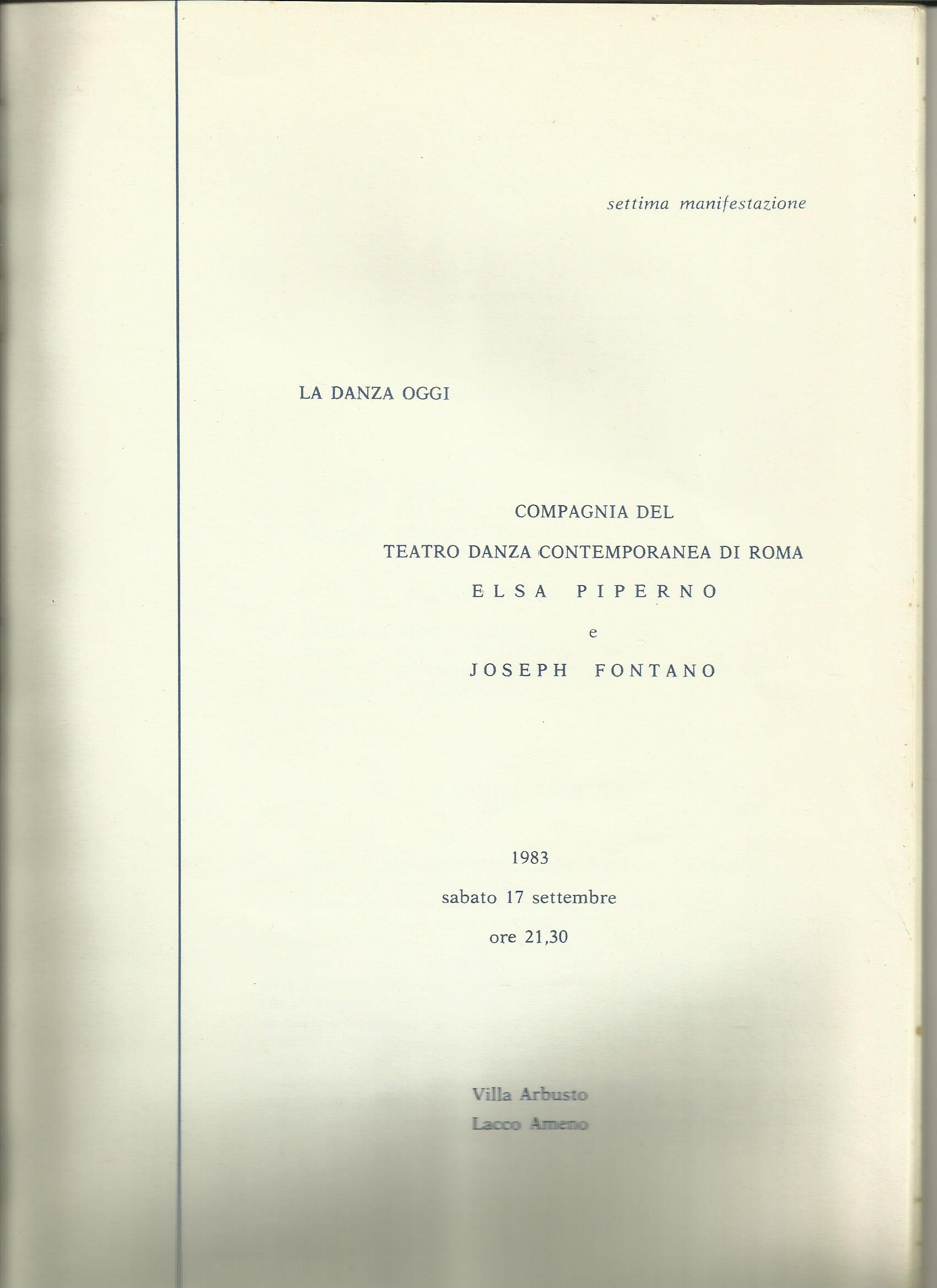 settima manifestazione

LA DANZA OGGI

COMPAGNIA DEL
TEATRO DANZA CONTEMPORANEA DI ROMA
ELSA PIPERNO
e
JOSEPH FONTANO

1983
sabato 17 settembre
ore 21,30

Villa Arbusto
Lacco Ameno